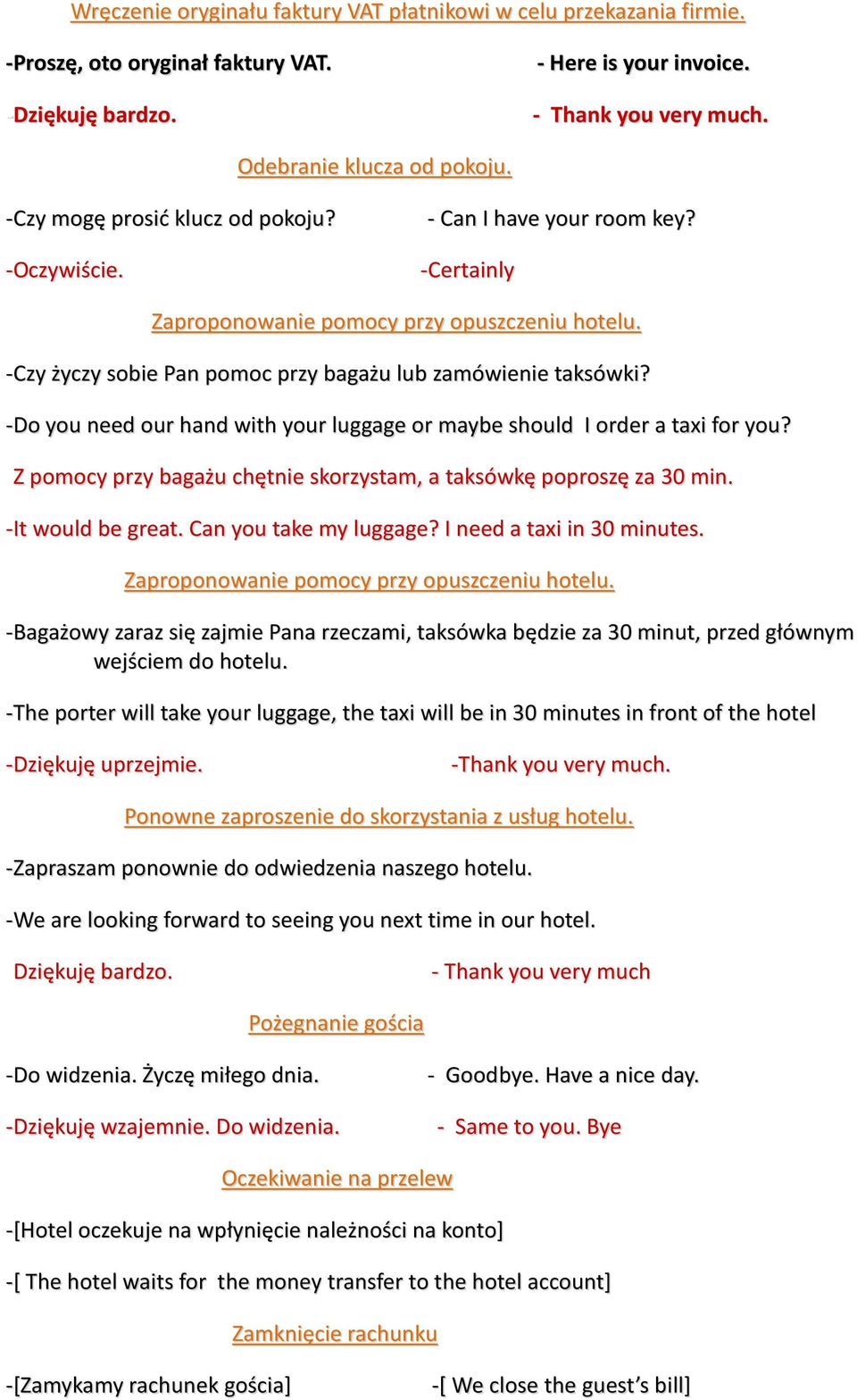 Wręczenie oryginału faktury VAT płatnikowi w celu przekazania firmie.

-Proszę, oto oryginał faktury VAT.

- Here is your invoice.

-Dziękuję bardzo.

- Thank you very much.

Odebranie klucza od pokoju.

-Czy mogę prosić klucz od pokoju?

- Can I have your room key?

-Oczywiście.

-Certainly

Zaproponowanie pomocy przy opuszczeniu hotelu.

-Czy życzy sobie Pan pomoc przy bagażu lub zamówienie taksówki?

-Do you need our hand with your luggage or maybe should I order a taxi for you?

Z pomocy przy bagażu chętnie skorzystam, a taksówkę poproszę za 30 min.

-It would be great. Can you take my luggage? I need a taxi in 30 minutes.

Zaproponowanie pomocy przy opuszczeniu hotelu.

-Bagażowy zaraz się zajmie Pana rzeczami, taksówka będzie za 30 minut, przed głównym wejściem do hotelu.

-The porter will take your luggage, the taxi will be in 30 minutes in front of the hotel

-Dziękuję uprzejmie.

-Thank you very much.

Ponowne zaproszenie do skorzystania z usług hotelu.

-Zapraszam ponownie do odwiedzenia naszego hotelu.

-We are looking forward to seeing you next time in our hotel.

Dziękuję bardzo.

- Thank you very much

Pożegnanie gościa

-Do widzenia. Życzę miłego dnia.

- Goodbye. Have a nice day.

-Dziękuję wzajemnie. Do widzenia.

- Same to you. Bye

Oczekiwanie na przelew

-[Hotel oczekuje na wpłynięcie należności na konto]

-[ The hotel waits for the money transfer to the hotel account]

Zamknięcie rachunku

-[Zamykamy rachunek gościa]

-[ We close the guest's bill]